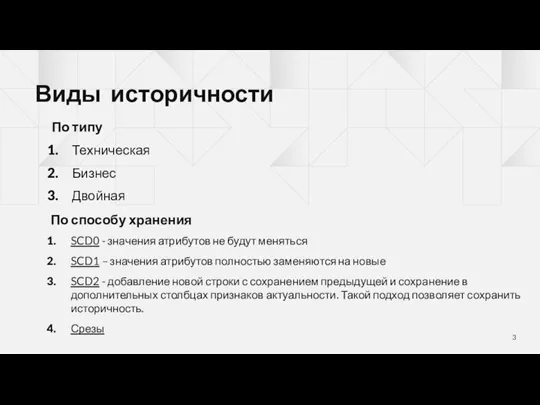 Виды историчности

По типу

1. Техническая
2. Бизнес
3. Двойная

По способу хранения

1. SCD0 - значения атрибутов не будут меняться
2. SCD1 – значения атрибутов полностью заменяются на новые
3. SCD2 - добавление новой строки с сохранением предыдущей и сохранение в дополнительных столбцах признаков актуальности. Такой подход позволяет сохранить историчность.
4. Срезы

3